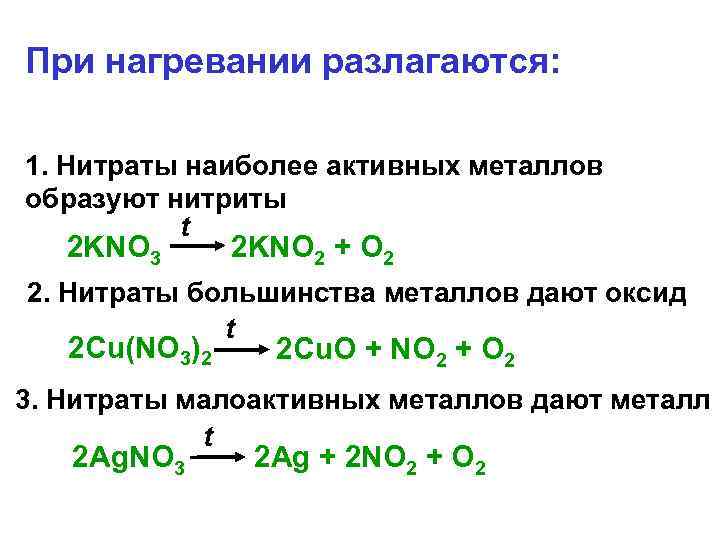 При нагревании разлагаются:

1. Нитраты наиболее активных металлов образуют нитриты

$2KNO_3 \xrightarrow{t} 2KNO_2 + O_2$

2. Нитраты большинства металлов дают оксид

$2Cu(NO_3)_2 \xrightarrow{t} 2CuO + NO_2 + O_2$

3. Нитраты малоактивных металлов дают металл

$2AgNO_3 \xrightarrow{t} 2Ag + 2NO_2 + O_2$